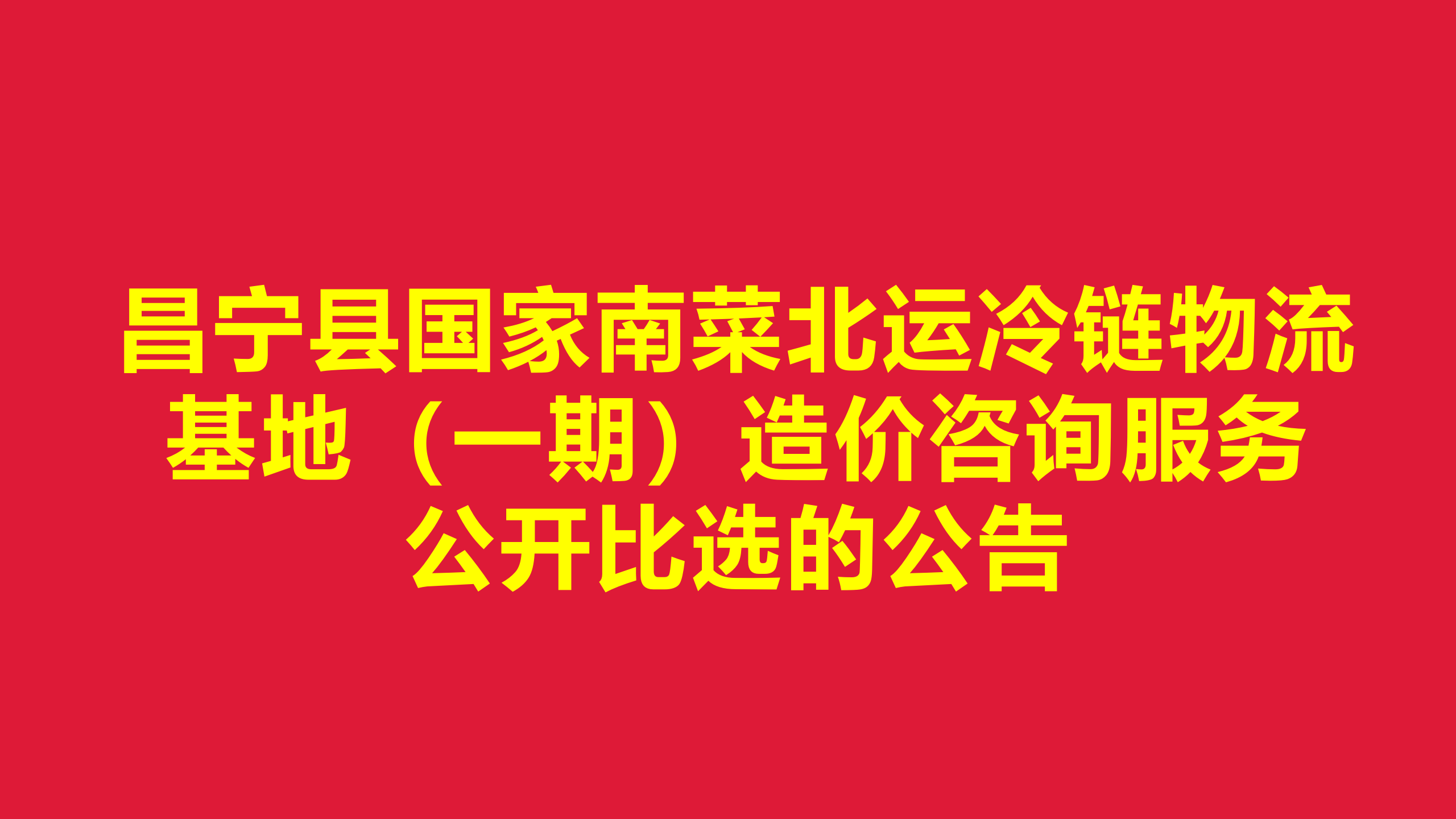 昌宁县国家南菜北运冷链物流基地（一期）造价咨询服务公开比选的公告